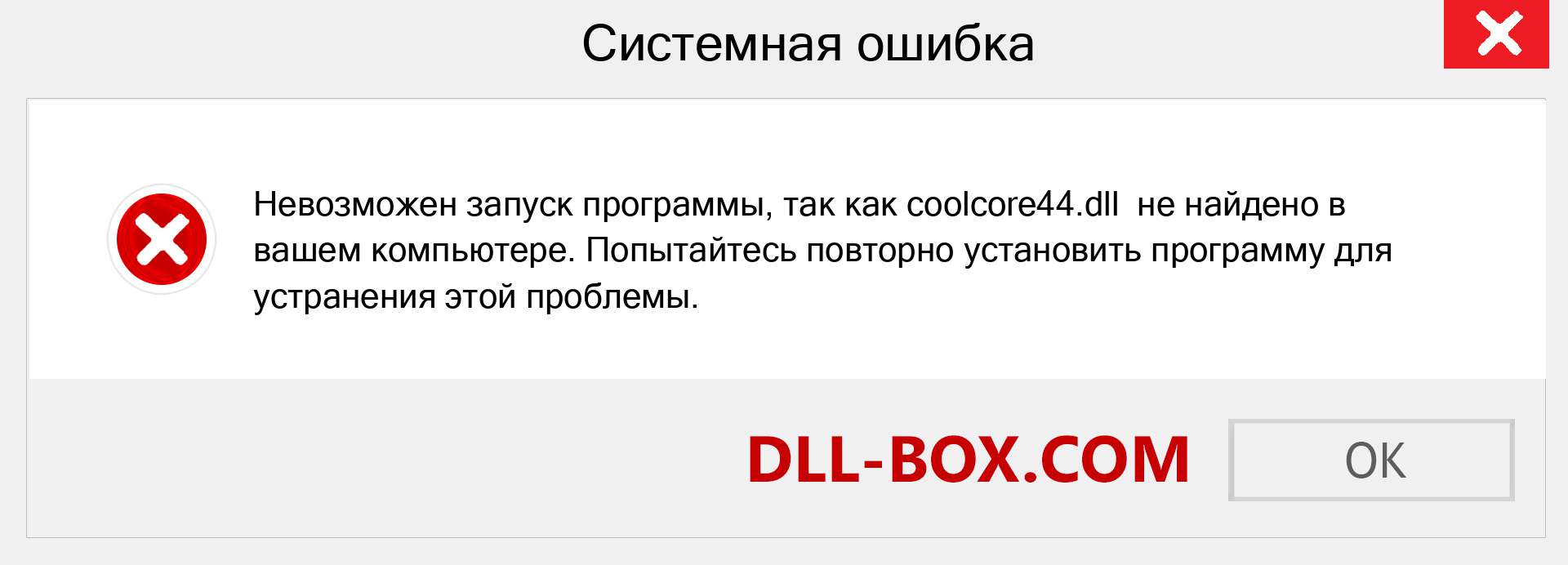 Системная ошибка

Невозможен запуск программы, так как coolcore44.dll не найдено в вашем компьютере. Попытайтесь повторно установить программу для устранения этой проблемы.

DLL-BOX.COM

OK